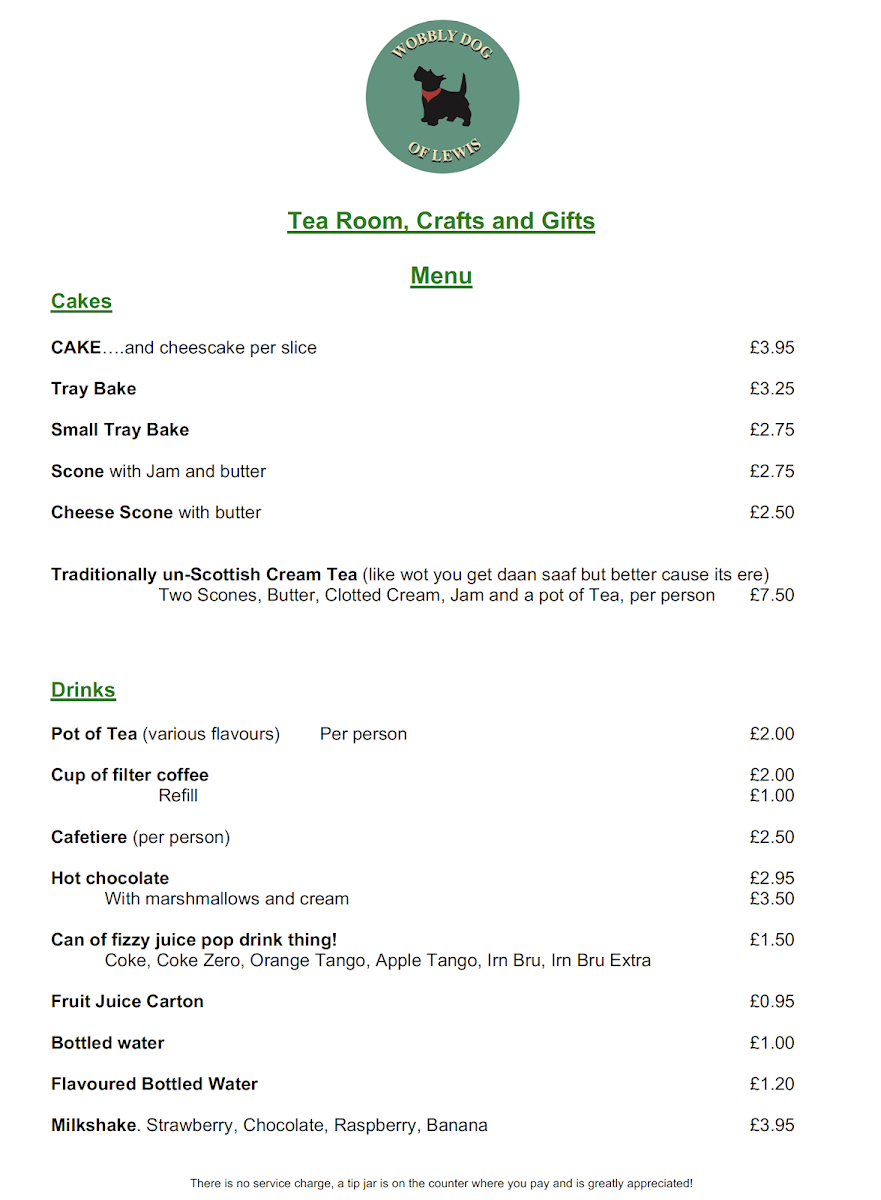 WOBBLY DOG
OF LEWIS

Tea Room, Crafts and Gifts

Menu

Cakes

CAKE….and cheesecake per slice £3.95

Tray Bake £3.25

Small Tray Bake £2.75

Scone with Jam and butter £2.75

Cheese Scone with butter £2.50

Traditionally un-Scottish Cream Tea (like wot you get daan saaf but better cause its ere)
Two Scones, Butter, Clotted Cream, Jam and a pot of Tea, per person £7.50

Drinks

Pot of Tea (various flavours) Per person £2.00

Cup of filter coffee £2.00
Refill £1.00

Cafetiere (per person) £2.50

Hot chocolate £2.95
With marshmallows and cream £3.50

Can of fizzy juice pop drink thing! £1.50
Coke, Coke Zero, Orange Tango, Apple Tango, Irn Bru, Irn Bru Extra

Fruit Juice Carton £0.95

Bottled water £1.00

Flavoured Bottled Water £1.20

Milkshake. Strawberry, Chocolate, Raspberry, Banana £3.95

There is no service charge, a tip jar is on the counter where you pay and is greatly appreciated!